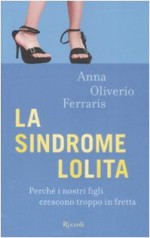 Anna Oliverio Ferraris

LA SINDROME LOLITA

Perché i nostri figli crescono troppo in fretta

Rizzoli